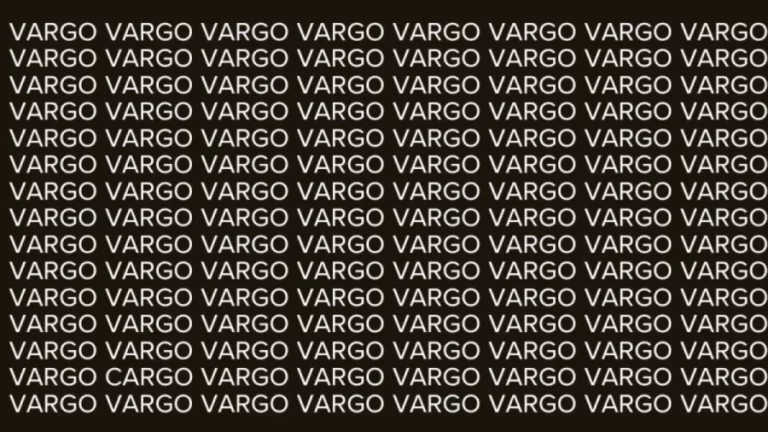 VARGO VARGO VARGO VARGO VARGO VARGO VARGO VARGO
VARGO VARGO VARGO VARGO VARGO VARGO VARGO VARGO
VARGO VARGO VARGO VARGO VARGO VARGO VARGO VARGO
VARGO VARGO VARGO VARGO VARGO VARGO VARGO VARGO
VARGO VARGO VARGO VARGO VARGO VARGO VARGO VARGO
VARGO VARGO VARGO VARGO VARGO VARGO VARGO VARGO
VARGO VARGO VARGO VARGO VARGO VARGO VARGO VARGO
VARGO VARGO VARGO VARGO VARGO VARGO VARGO VARGO
VARGO VARGO VARGO VARGO VARGO VARGO VARGO VARGO
VARGO VARGO VARGO VARGO VARGO VARGO VARGO VARGO
VARGO VARGO VARGO VARGO VARGO VARGO VARGO VARGO
VARGO VARGO VARGO VARGO VARGO VARGO VARGO VARGO
VARGO VARGO VARGO VARGO VARGO VARGO VARGO VARGO
VARGO CARGO VARGO VARGO VARGO VARGO VARGO VARGO
VARGO VARGO VARGO VARGO VARGO VARGO VARGO VARGO